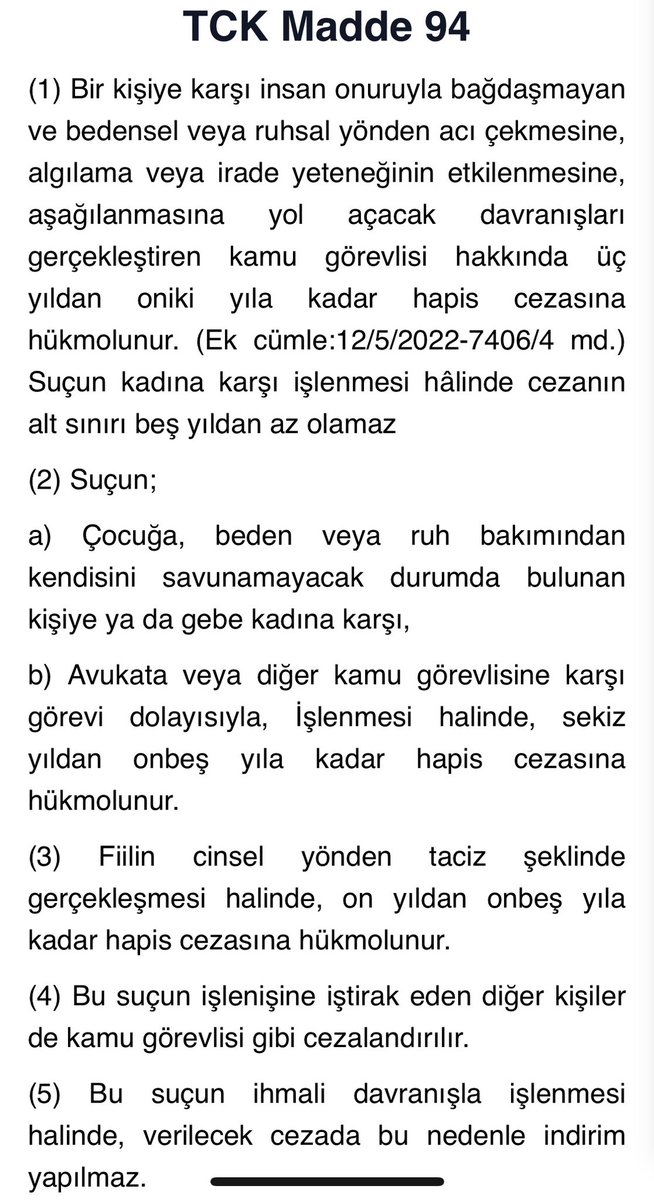 TCK Madde 94

(1) Bir kişiye karşı insan onuruyla bağdaşmayan ve bedensel veya ruhsal yönden acı çekmesine, algılama veya irade yeteneğinin etkilenmesine, aşağılanmasına yol açacak davranışları gerçekleştiren kamu görevlisi hakkında üç yıldan oniki yıla kadar hapis cezasına hükmolunur. (Ek cümle:12/5/2022-7406/4 md.) Suçun kadına karşı işlenmesi hâlinde cezanın alt sınırı beş yıldan az olamaz

(2) Suçun;

a) Çocuğa, beden veya ruh bakımından kendisini savunamayacak durumda bulunan kişiye ya da gebe kadına karşı,

b) Avukata veya diğer kamu görevlisine karşı görevi dolayısıyla, İşlenmesi halinde, sekiz yıldan onbeş yıla kadar hapis cezasına hükmolunur.

(3) Fiilin cinsel yönden taciz şeklinde gerçekleşmesi halinde, on yıldan onbeş yıla kadar hapis cezasına hükmolunur.

(4) Bu suçun işlenişine iştirak eden diğer kişiler de kamu görevlisi gibi cezalandırılır.

(5) Bu suçun ihmali davranışla işlenmesi halinde, verilecek cezada bu nedenle indirim yapılmaz.